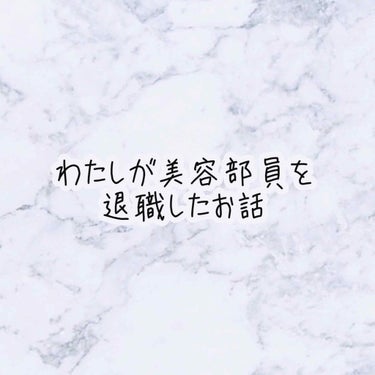 わたしが美容部員を
退職したお話